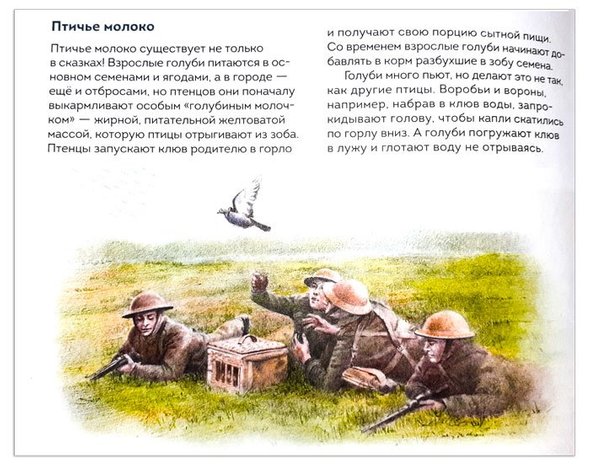 Птичье молоко

Птичье молоко существует не только в сказках! Взрослые голуби питаются в основном семенами и ягодами, а в городе — ещё и отбросами, но птенцов они поначалу выкармливают особым «голубиным молочком» — жирной, питательной желтоватой массой, которую птицы отрыгивают из зоба. Птенцы запускают клюв родителю в горло и получают свою порцию сытной пищи. Со временем взрослые голуби начинают добавлять в корм разбухшие в зобу семена.

Голуби много пьют, но делают это не так, как другие птицы. Воробьи и вороны, например, набрав в клюв воды, запрокидывают голову, чтобы капли скатились по горлу вниз. А голуби погружают клюв в лужу и глотают воду не отрываясь.